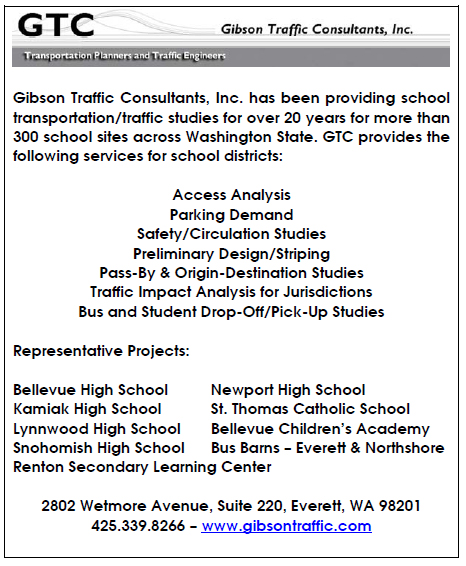 GTC Gibson Traffic Consultants, Inc.

Transportation Planners and Traffic Engineers

Gibson Traffic Consultants, Inc. has been providing school transportation/traffic studies for over 20 years for more than 300 school sites across Washington State. GTC provides the following services for school districts:

Access Analysis
Parking Demand
Safety/Circulation Studies
Preliminary Design/Striping
Pass-By & Origin-Destination Studies
Traffic Impact Analysis for Jurisdictions
Bus and Student Drop-Off/Pick-Up Studies

Representative Projects:

Bellevue High School
Kamiak High School
Lynnwood High School
Snohomish High School
Renton Secondary Learning Center

Newport High School
St. Thomas Catholic School
Bellevue Children's Academy
Bus Barns – Everett & Northshore

2802 Wetmore Avenue, Suite 220, Everett, WA 98201
425.339.8266 – www.gibsontraffic.com